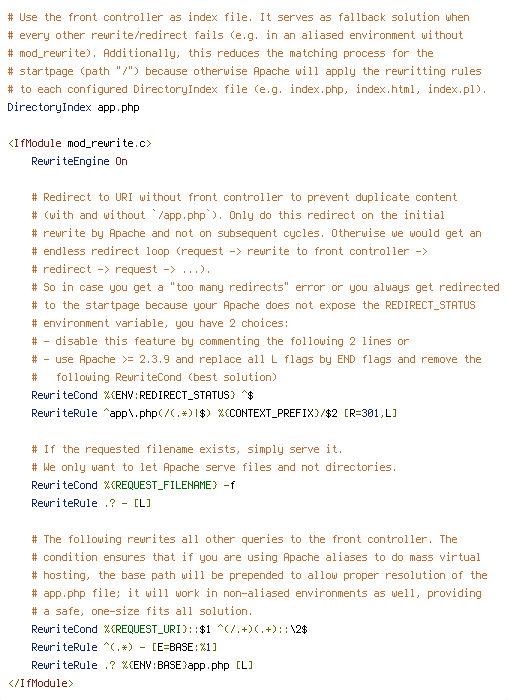 # Use the front controller as index file. It serves as fallback solution when
# every other rewrite/redirect fails (e.g. in an aliased environment without
# mod_rewrite). Additionally, this reduces the matching process for the
# startpage (path "/") because otherwise Apache will apply the rewritting rules
# to each configured DirectoryIndex file (e.g. index.php, index.html, index.pl).
DirectoryIndex app.php

<IfModule mod_rewrite.c>
    RewriteEngine On

    # Redirect to URI without front controller to prevent duplicate content
    # (with and without `/app.php`). Only do this redirect on the initial
    # rewrite by Apache and not on subsequent cycles. Otherwise we would get an
    # endless redirect loop (request -> rewrite to front controller ->
    # redirect -> request -> ...).
    # So in case you get a "too many redirects" error or you always get redirected
    # to the startpage because your Apache does not expose the REDIRECT_STATUS
    # environment variable, you have 2 choices:
    # - disable this feature by commenting the following 2 lines or
    # - use Apache >= 2.3.9 and replace all L flags by END flags and remove the
    #   following RewriteCond (best solution)
    RewriteCond %{ENV:REDIRECT_STATUS} ^$
    RewriteRule ^app\.php(/(.*)|$) %{CONTEXT_PREFIX}/$2 [R=301,L]

    # If the requested filename exists, simply serve it.
    # We only want to let Apache serve files and not directories.
    RewriteCond %{REQUEST_FILENAME} -f
    RewriteRule .? - [L]

    # The following rewrites all other queries to the front controller. The
    # condition ensures that if you are using Apache aliases to do mass virtual
    # hosting, the base path will be prepended to allow proper resolution of the
    # app.php file; it will work in non-aliased environments as well, providing
    # a safe, one-size fits all solution.
    RewriteCond %{REQUEST_URI}::$1 ^(/.+)(.+)::\2$
    RewriteRule ^(.*) - [E=BASE:%1]
    RewriteRule .? %{ENV:BASE}app.php [L]
</IfModule>